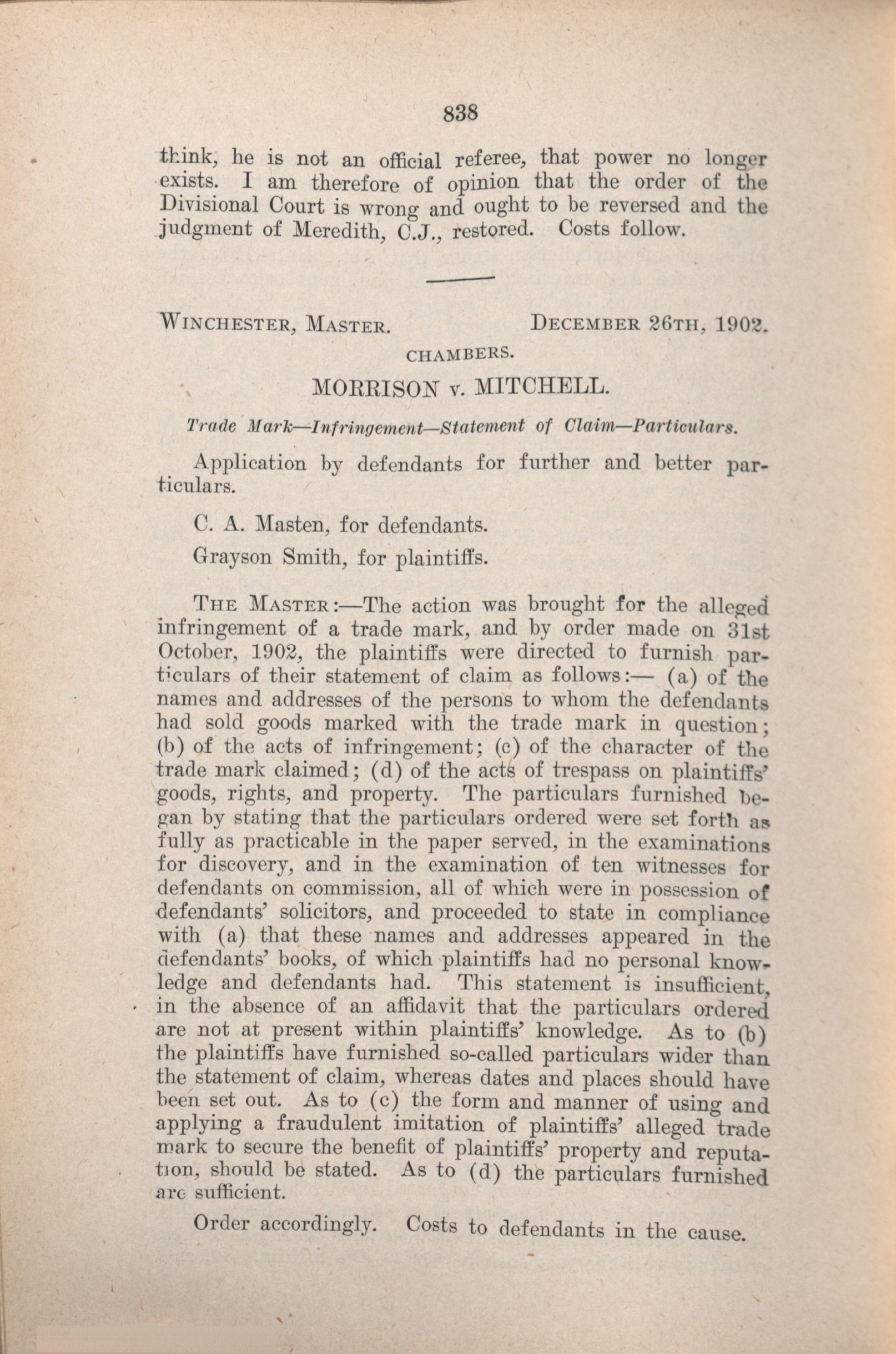 838

think, he is not an official referee, that power no longer exists. I am therefore of opinion that the order of the Divisional Court is wrong and ought to be reversed and the judgment of Meredith, C.J., restored. Costs follow.

WINCHESTER, MASTER. DECEMBER 26TH, 1902.

CHAMBERS.

MORRISON v. MITCHELL.

Trade Mark—Infringement—Statement of Claim—Particulars.

Application by defendants for further and better particulars.

C. A. Masten, for defendants.

Grayson Smith, for plaintiffs.

THE MASTER:—The action was brought for the alleged infringement of a trade mark, and by order made on 31st October, 1902, the plaintiffs were directed to furnish particulars of their statement of claim as follows:— (a) of the names and addresses of the persons to whom the defendants had sold goods marked with the trade mark in question; (b) of the acts of infringement; (c) of the character of the trade mark claimed; (d) of the acts of trespass on plaintiffs' goods, rights, and property. The particulars furnished began by stating that the particulars ordered were set forth as fully as practicable in the paper served, in the examinations for discovery, and in the examination of ten witnesses for defendants on commission, all of which were in possession of defendants' solicitors, and proceeded to state in compliance with (a) that these names and addresses appeared in the defendants' books, of which plaintiffs had no personal knowledge and defendants had. This statement is insufficient, in the absence of an affidavit that the particulars ordered are not at present within plaintiffs' knowledge. As to (b) the plaintiffs have furnished so-called particulars wider than the statement of claim, whereas dates and places should have been set out. As to (c) the form and manner of using and applying a fraudulent imitation of plaintiffs' alleged trade mark to secure the benefit of plaintiffs' property and reputation, should be stated. As to (d) the particulars furnished are sufficient.

Order accordingly. Costs to defendants in the cause.